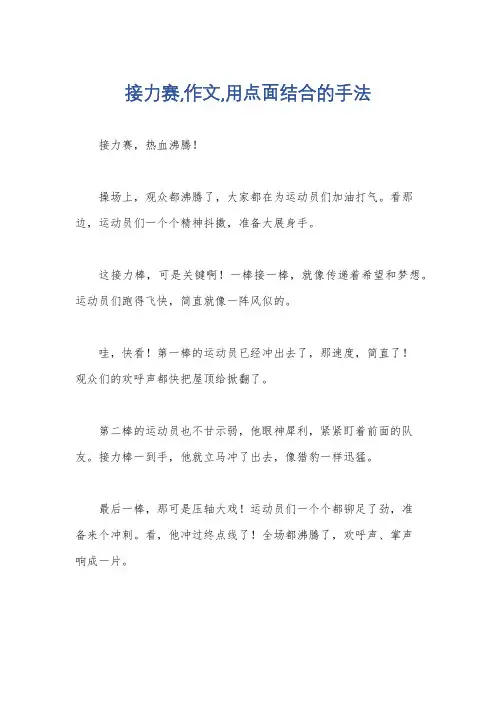 接力赛,作文,用点面结合的手法

接力赛，热血沸腾！

操场上，观众都沸腾了，大家都在为运动员们加油打气。看那边，运动员们一个个精神抖擞，准备大展身手。

这接力棒，可是关键啊！一棒接一棒，就像传递着希望和梦想。运动员们跑得飞快，简直就像一阵风似的。

哇，快看！第一棒的运动员已经冲出去了，那速度，简直了！观众们的欢呼声都快把屋顶给掀翻了。

第二棒的运动员也不甘示弱，他眼神犀利，紧紧盯着前面的队友。接力棒一到手，他就立马冲了出去，像猎豹一样迅猛。

最后一棒，那可是压轴大戏！运动员们一个个都铆足了劲，准备来个冲刺。看，他冲过终点线了！全场都沸腾了，欢呼声、掌声响成一片。